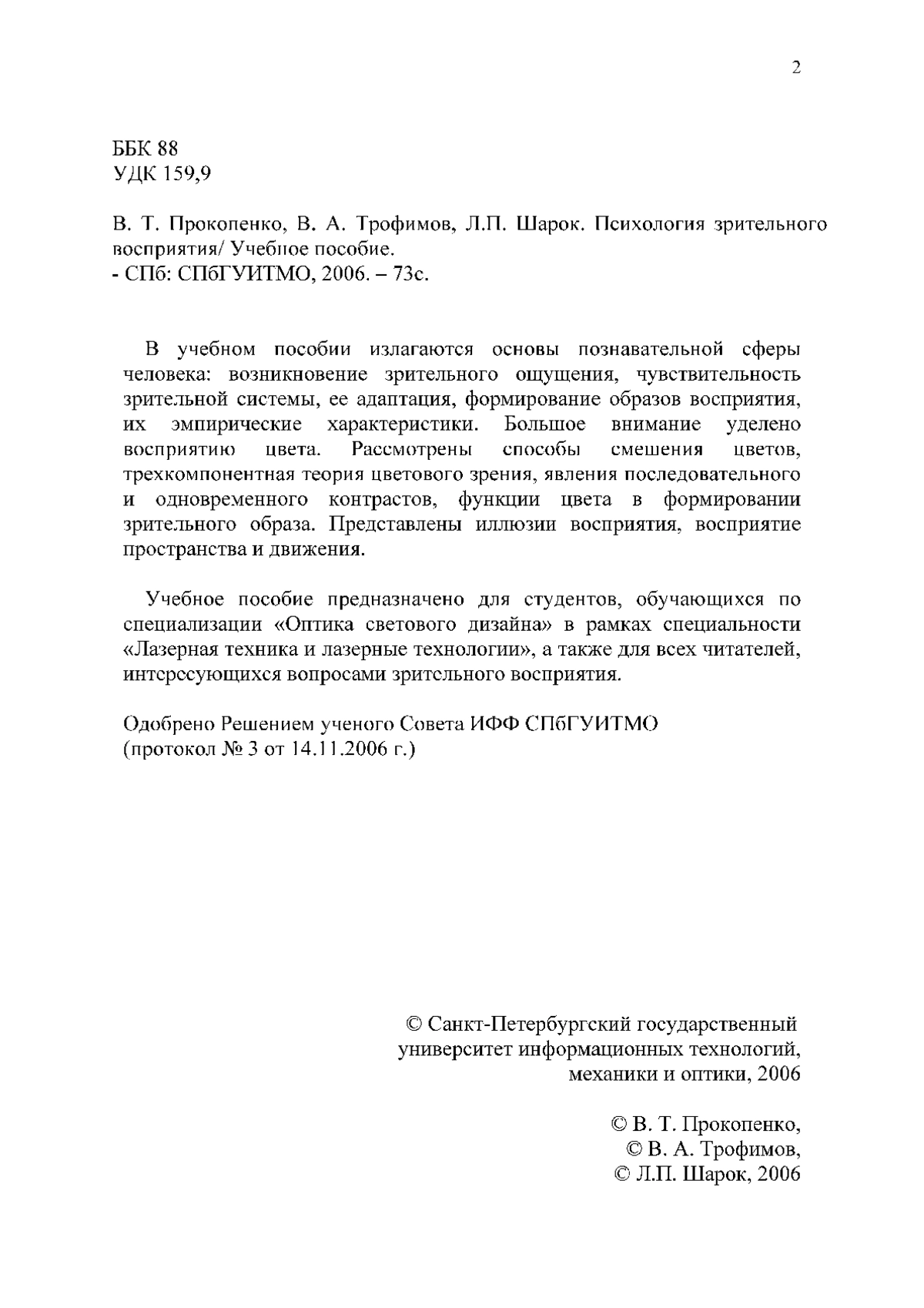 2

ББК 88
УДК 159,9

В. Т. Прокопенко, В. А. Трофимов, Л.П. Шарок. Психология зрительного восприятия/ Учебное пособие.
- СПб: СПбГУИТМО, 2006. – 73с.

В учебном пособии излагаются основы познавательной сферы человека: возникновение зрительного ощущения, чувствительность зрительной системы, ее адаптация, формирование образов восприятия, их эмпирические характеристики. Большое внимание уделено восприятию цвета. Рассмотрены способы смешения цветов, трехкомпонентная теория цветового зрения, явления последовательного и одновременного контрастов, функции цвета в формировании зрительного образа. Представлены иллюзии восприятия, восприятие пространства и движения.

Учебное пособие предназначено для студентов, обучающихся по специализации «Оптика светового дизайна» в рамках специальности «Лазерная техника и лазерные технологии», а также для всех читателей, интересующихся вопросами зрительного восприятия.

Одобрено Решением ученого Совета ИФФ СПбГУИТМО
(протокол № 3 от 14.11.2006 г.)

© Санкт-Петербургский государственный университет информационных технологий, механики и оптики, 2006

© В. Т. Прокопенко,
© В. А. Трофимов,
© Л.П. Шарок, 2006